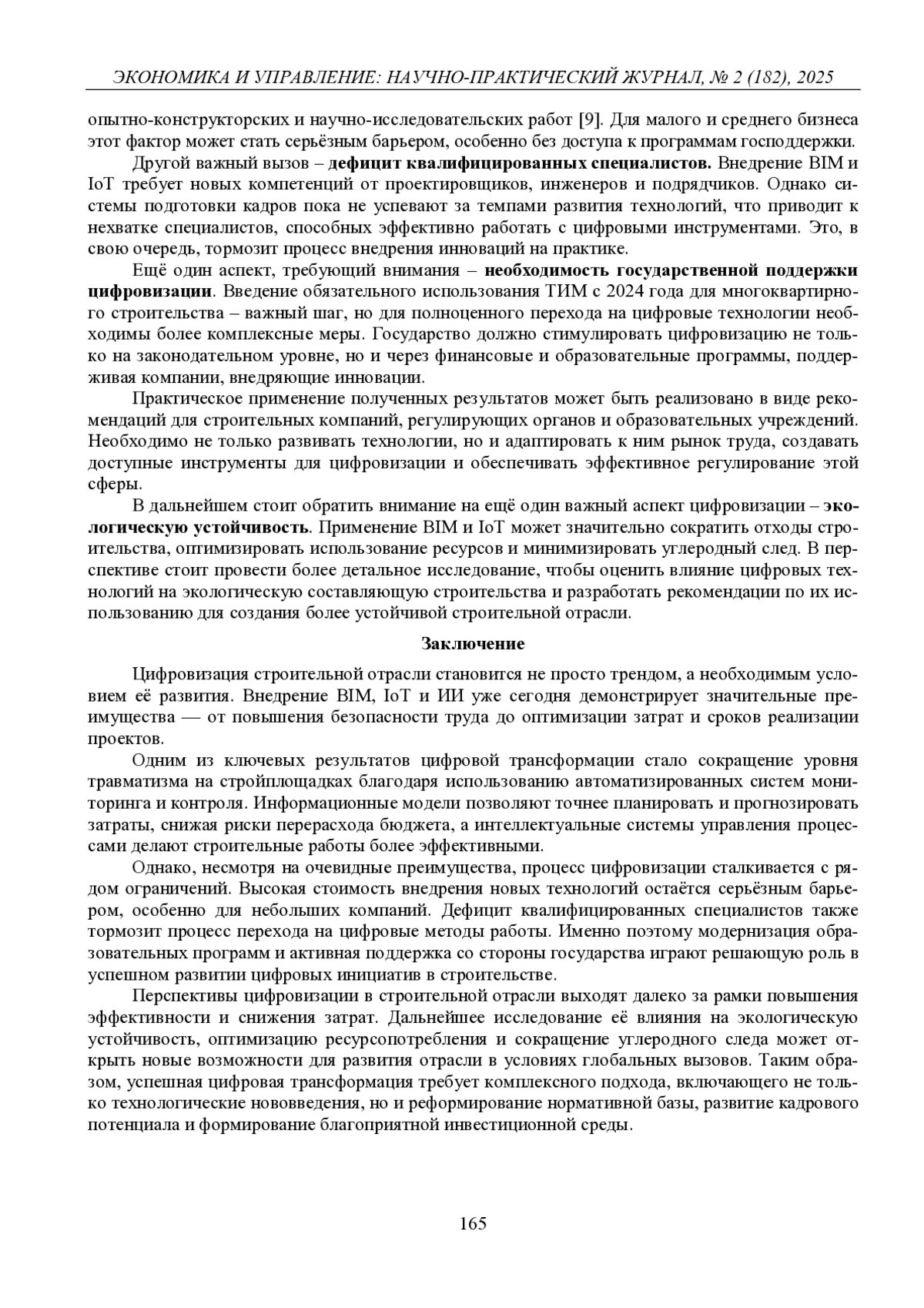 ЭКОНОМИКА И УПРАВЛЕНИЕ: НАУЧНО-ПРАКТИЧЕСКИЙ ЖУРНАЛ, № 2 (182), 2025

опытно-конструкторских и научно-исследовательских работ [9]. Для малого и среднего бизнеса этот фактор может стать серьёзным барьером, особенно без доступа к программам господдержки.

Другой важный вызов – дефицит квалифицированных специалистов. Внедрение BIM и IoT требует новых компетенций от проектировщиков, инженеров и подрядчиков. Однако системы подготовки кадров пока не успевают за темпами развития технологий, что приводит к нехватке специалистов, способных эффективно работать с цифровыми инструментами. Это, в свою очередь, тормозит процесс внедрения инноваций на практике.

Ещё один аспект, требующий внимания – необходимость государственной поддержки цифровизации. Введение обязательного использования ТИМ с 2024 года для многоквартирного строительства – важный шаг, но для полноценного перехода на цифровые технологии необходимы более комплексные меры. Государство должно стимулировать цифровизацию не только на законодательном уровне, но и через финансовые и образовательные программы, поддерживая компании, внедряющие инновации.

Практическое применение полученных результатов может быть реализовано в виде рекомендаций для строительных компаний, регулирующих органов и образовательных учреждений. Необходимо не только развивать технологии, но и адаптировать к ним рынок труда, создавать доступные инструменты для цифровизации и обеспечивать эффективное регулирование этой сферы.

В дальнейшем стоит обратить внимание на ещё один важный аспект цифровизации – экологическую устойчивость. Применение BIM и IoT может значительно сократить отходы строительства, оптимизировать использование ресурсов и минимизировать углеродный след. В перспективе стоит провести более детальное исследование, чтобы оценить влияние цифровых технологий на экологическую составляющую строительства и разработать рекомендации по их использованию для создания более устойчивой строительной отрасли.

Заключение

Цифровизация строительной отрасли становится не просто трендом, а необходимым условием её развития. Внедрение BIM, IoT и ИИ уже сегодня демонстрирует значительные преимущества — от повышения безопасности труда до оптимизации затрат и сроков реализации проектов.

Одним из ключевых результатов цифровой трансформации стало сокращение уровня травматизма на стройплощадках благодаря использованию автоматизированных систем мониторинга и контроля. Информационные модели позволяют точнее планировать и прогнозировать затраты, снижая риски перерасхода бюджета, а интеллектуальные системы управления процессами делают строительные работы более эффективными.

Однако, несмотря на очевидные преимущества, процесс цифровизации сталкивается с рядом ограничений. Высокая стоимость внедрения новых технологий остаётся серьёзным барьером, особенно для небольших компаний. Дефицит квалифицированных специалистов также тормозит процесс перехода на цифровые методы работы. Именно поэтому модернизация образовательных программ и активная поддержка со стороны государства играют решающую роль в успешном развитии цифровых инициатив в строительстве.

Перспективы цифровизации в строительной отрасли выходят далеко за рамки повышения эффективности и снижения затрат. Дальнейшее исследование её влияния на экологическую устойчивость, оптимизацию ресурсопотребления и сокращение углеродного следа может открыть новые возможности для развития отрасли в условиях глобальных вызовов. Таким образом, успешная цифровая трансформация требует комплексного подхода, включающего не только технологические нововведения, но и реформирование нормативной базы, развитие кадрового потенциала и формирование благоприятной инвестиционной среды.

165